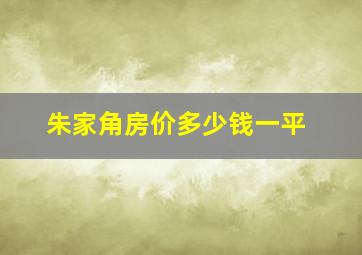 朱家角房价多少钱一平